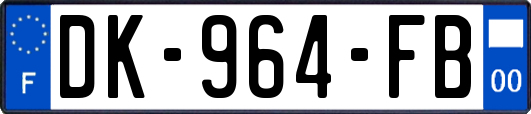 F
DK-964-FB
00